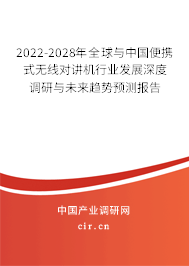 2022-2028年全球与中国便携式无线对讲机行业发展深度调研与未来趋势预测报告

中国产业调研网

cir.cn